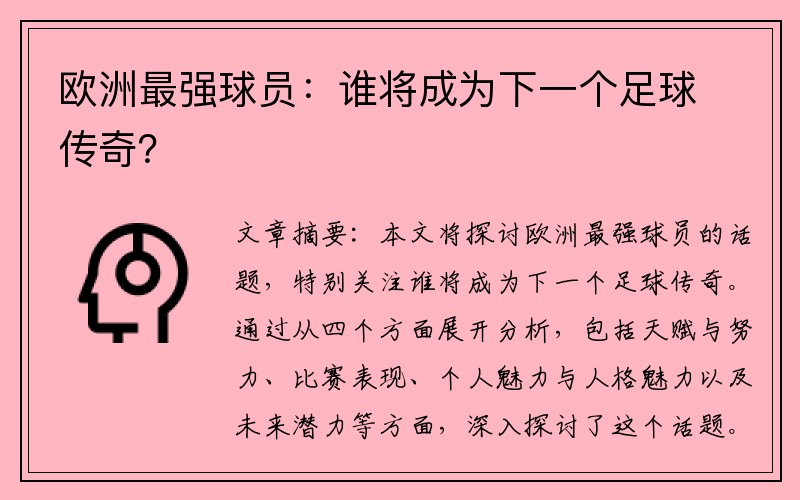 欧洲最强球员：谁将成为下一个足球传奇？

文章摘要：本文将探讨欧洲最强球员的话题，特别关注谁将成为下一个足球传奇。通过从四个方面展开分析，包括天赋与努力、比赛表现、个人魅力与人格魅力以及未来潜力等方面，深入探讨了这个话题。